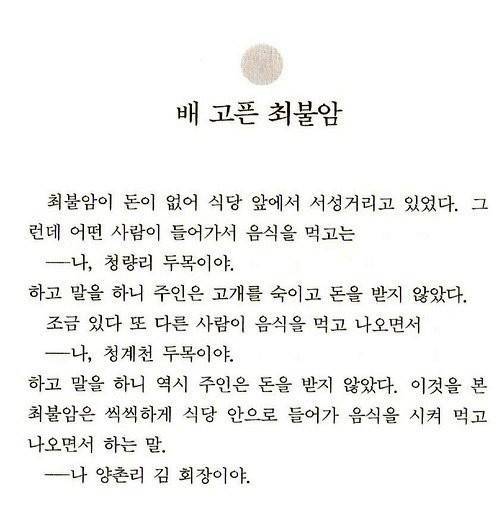 배 고픈 최불암

최불암이 돈이 없어 식당 앞에서 서성거리고 있었다. 그런데 어떤 사람이 들어가서 음식을 먹고는

—나, 청량리 두목이야.

하고 말을 하니 주인은 고개를 숙이고 돈을 받지 않았다.

조금 있다 또 다른 사람이 음식을 먹고 나오면서

—나, 청계천 두목이야.

하고 말을 하니 역시 주인은 돈을 받지 않았다. 이것을 본 최불암은 씩씩하게 식당 안으로 들어가 음식을 시켜 먹고 나오면서 하는 말.

—나 양촌리 김 회장이야.